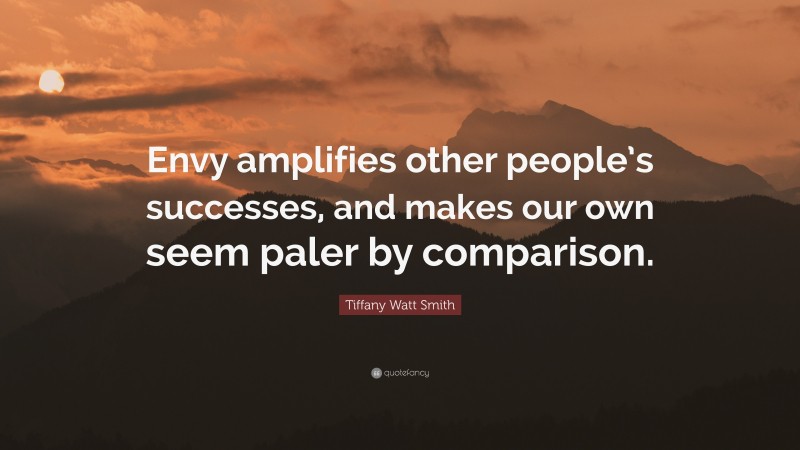 Envy amplifies other people's successes, and makes our own seem paler by comparison.

Tiffany Watt Smith

quotefancy